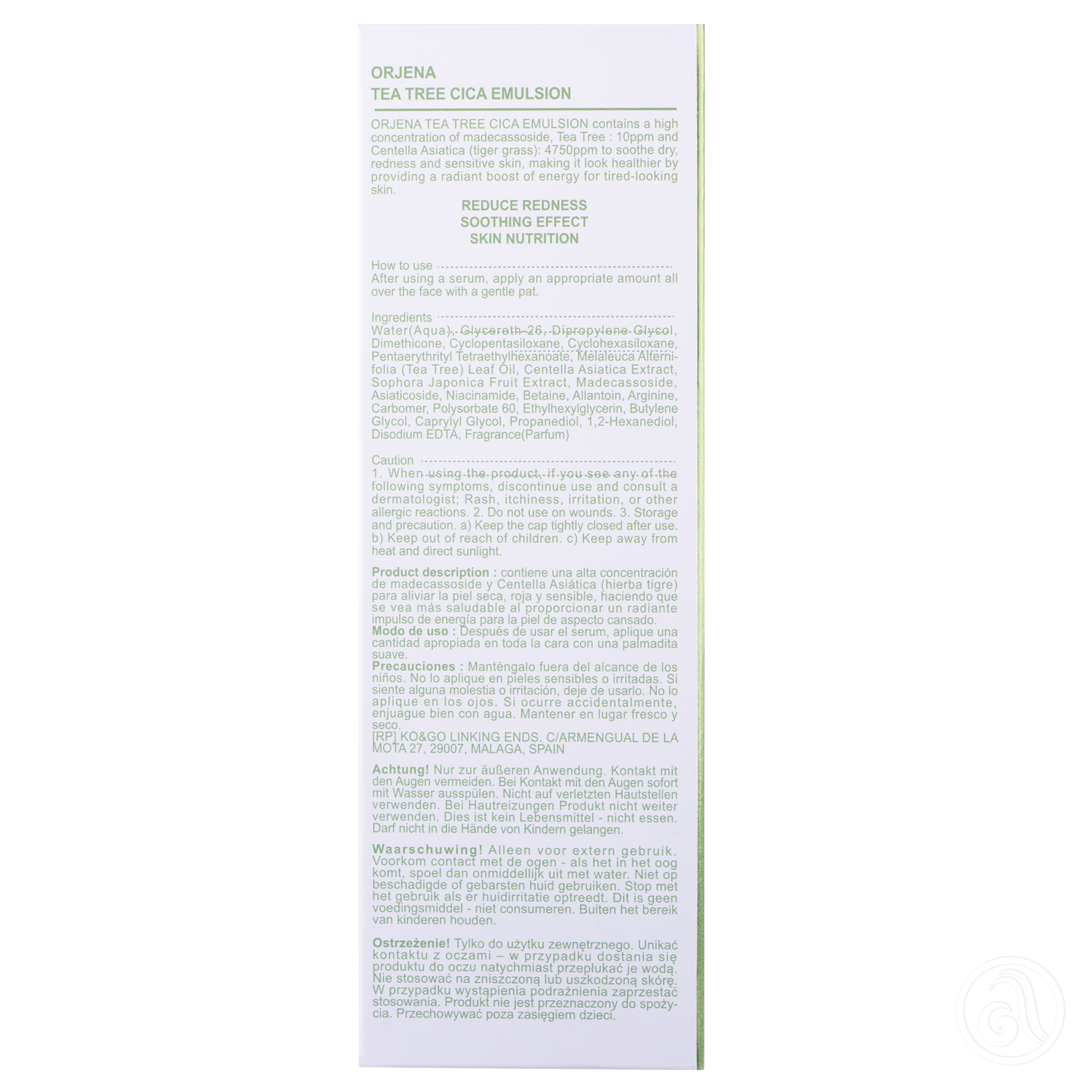 ORJENA
TEA TREE CICA EMULSION

ORJENA TEA TREE CICA EMULSION contains a high concentration of madecassoside, Tea Tree : 10ppm and Centella Asiatica (tiger grass): 4750ppm to soothe dry, redness and sensitive skin, making it look healthier by providing a radiant boost of energy for tired-looking skin.

REDUCE REDNESS
SOOTHING EFFECT
SKIN NUTRITION

How to use
After using a serum, apply an appropriate amount all over the face with a gentle pat.

Ingredients
Water(Aqua), Glycereth-26, Dipropylene Glycol, Dimethicone, Cyclopentasiloxane, Cyclohexasiloxane, Pentaerythrityl Tetraethylhexanoate, Melaleuca Alternifolia (Tea Tree) Leaf Oil, Centella Asiatica Extract, Sophora Japonica Fruit Extract, Madecassoside, Asiaticoside, Niacinamide, Betaine, Allantoin, Arginine, Carbomer, Polysorbate 60, Ethylhexylglycerin, Butylene Glycol, Caprylyl Glycol, Propanediol, 1,2-Hexanediol, Disodium EDTA, Fragrance(Parfum)

Caution
1. When using the product, if you see any of the following symptoms, discontinue use and consult a dermatologist; Rash, itchiness, irritation, or other allergic reactions. 2. Do not use on wounds. 3. Storage and precaution. a) Keep the cap tightly closed after use. b) Keep out of reach of children. c) Keep away from heat and direct sunlight.

Product description : contiene una alta concentración de madecassoside y Centella Asiática (hierba tigre) para aliviar la piel seca, roja y sensible, haciendo que se vea más saludable al proporcionar un radiante impulso de energía para la piel de aspecto cansado.
Modo de uso : Después de usar el serum, aplique una cantidad apropiada en toda la cara con una palmadita suave.
Precauciones : Manténgalo fuera del alcance de los niños. No lo aplique en pieles sensibles o irritadas. Si siente alguna molestia o irritación, deje de usarlo. No lo aplique en los ojos. Si ocurre accidentalmente, enjuague bien con agua. Mantener en lugar fresco y seco.
[RP] KO&GO LINKING ENDS. C/ARMENGUAL DE LA MOTA 27, 29007, MALAGA, SPAIN

Achtung! Nur zur äußeren Anwendung. Kontakt mit den Augen vermeiden. Bei Kontakt mit den Augen sofort mit Wasser ausspülen. Nicht auf verletzten Hautstellen verwenden. Bei Hautreizungen Produkt nicht weiter verwenden. Dies ist kein Lebensmittel - nicht essen. Darf nicht in die Hände von Kindern gelangen.

Waarschuwing! Alleen voor extern gebruik. Voorkom contact met de ogen - als het in het oog komt, spoel dan onmiddellijk uit met water. Niet op beschadigde of gebarsten huid gebruiken. Stop met het gebruik als er huidirritatie optreedt. Dit is geen voedingsmiddel - niet consumeren. Buiten het bereik van kinderen houden.

Ostrzeżenie! Tylko do użytku zewnętrznego. Unikać kontaktu z oczami – w przypadku dostania się produktu do oczu natychmiast przepłukać je wodą. Nie stosować na zniszczoną lub uszkodzoną skórę. W przypadku wystąpienia podrażnienia zaprzestać stosowania. Produkt nie jest przeznaczony do spożycia. Przechowywać poza zasięgiem dzieci.